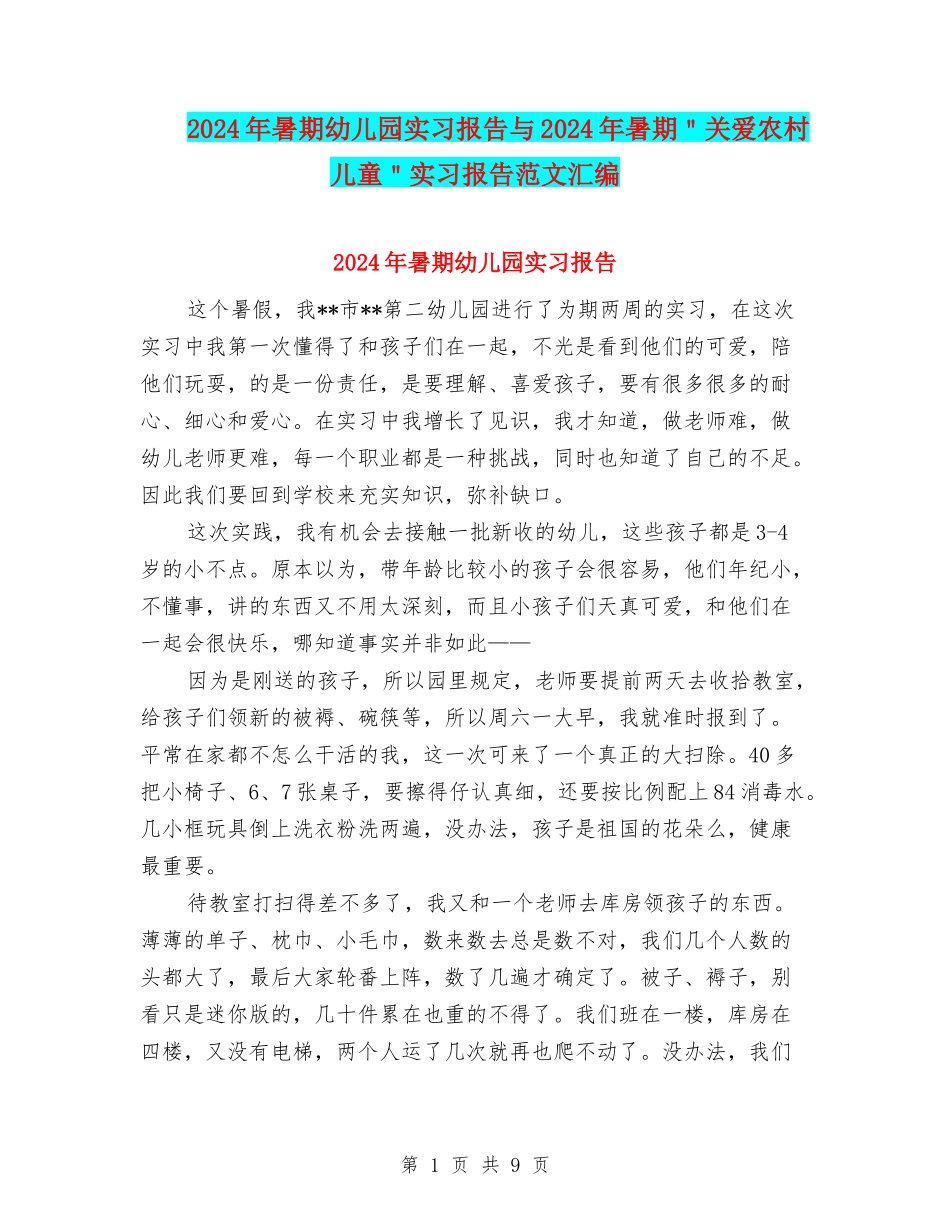 2024年暑期幼儿园实习报告与2024年暑期＂关爱农村儿童＂实习报告范文汇编

2024年暑期幼儿园实习报告

这个暑假，我**市**第二幼儿园进行了为期两周的实习，在这次实习中我第一次懂得了和孩子们在一起，不光是看到他们的可爱，陪他们玩耍，的是一份责任，是要理解、喜爱孩子，要有很多很多的耐心、细心和爱心。在实习中我增长了见识，我才知道，做老师难，做幼儿老师更难，每一个职业都是一种挑战，同时也知道了自己的不足。因此我们要回到学校来充实知识，弥补缺口。

这次实践，我有机会去接触一批新收的幼儿，这些孩子都是3-4岁的小不点。原本以为，带年龄比较小的孩子会很容易，他们年纪小，不懂事，讲的东西又不用太深刻，而且小孩子们天真可爱，和他们在一起会很快乐，哪知道事实并非如此——

因为是刚送的孩子，所以园里规定，老师要提前两天去收拾教室，给孩子们领新的被褥、碗筷等，所以周六一大早，我就准时报到了。平常在家都不怎么干活的我，这一次可来了一个真正的大扫除。40多把小椅子、6、7张桌子，要擦得仔认真细，还要按比例配上84消毒水。几小框玩具倒上洗衣粉洗两遍，没办法，孩子是祖国的花朵么，健康最重要。

待教室打扫得差不多了，我又和一个老师去库房领孩子的东西。薄薄的单子、枕巾、小毛巾，数来数去总是数不对，我们几个人数的头都大了，最后大家轮番上阵，数了几遍才确定了。被子、褥子，别看只是迷你版的，几十件累在也重的不得了。我们班在一楼，库房在四楼，又没有电梯，两个人运了几次就再也爬不动了。没办法，我们

第 1 页 共 9 页